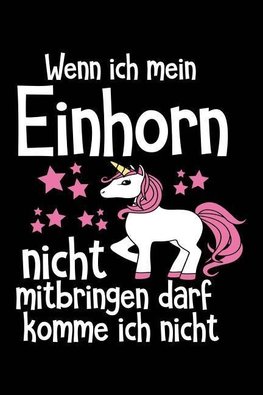 Wenn ich mein
Einhorn
nicht
mitbringen darf
komme ich nicht